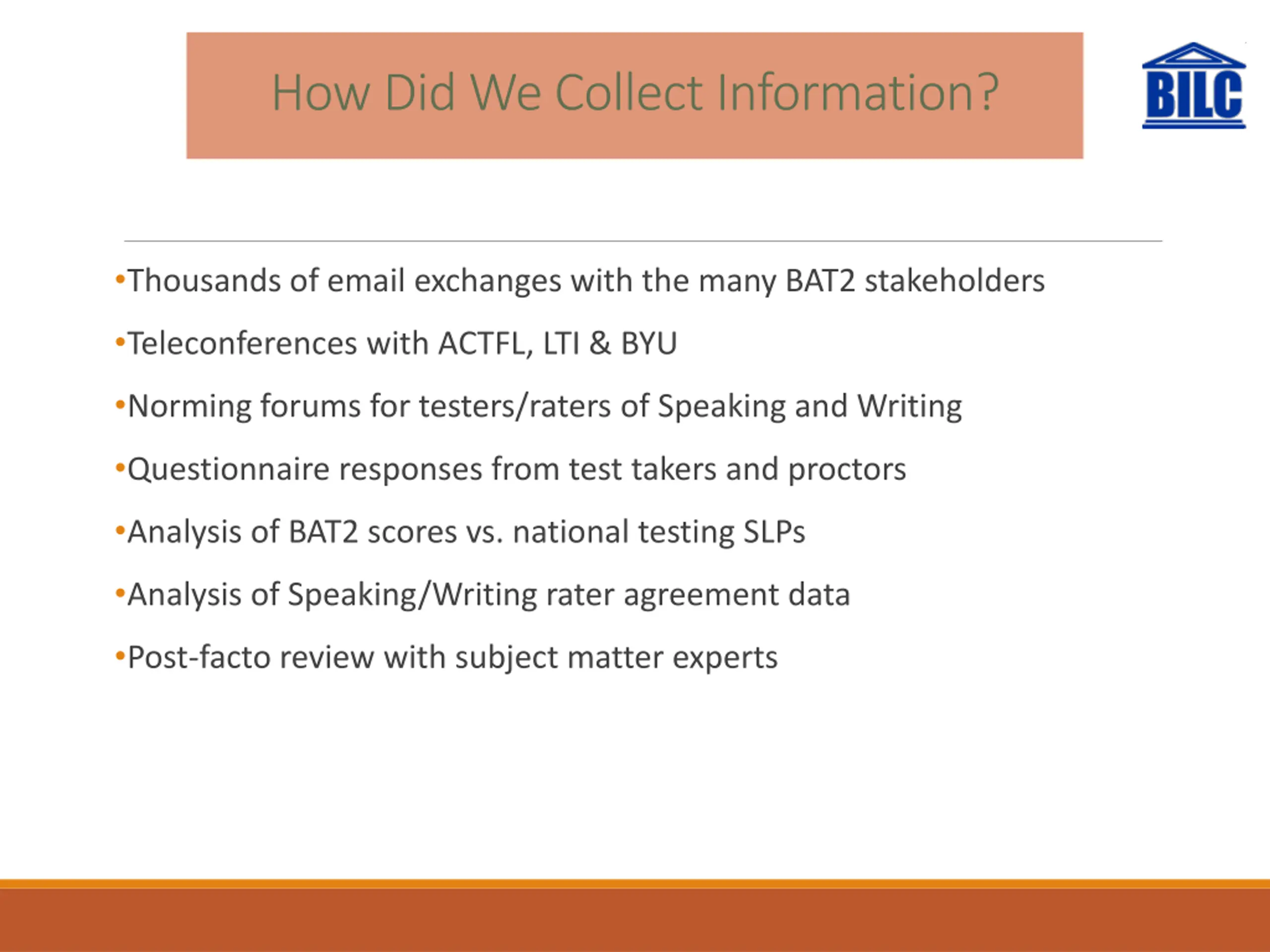 How Did We Collect Information?

BILC

•Thousands of email exchanges with the many BAT2 stakeholders

•Teleconferences with ACTFL, LTI & BYU

•Norming forums for testers/raters of Speaking and Writing

•Questionnaire responses from test takers and proctors

•Analysis of BAT2 scores vs. national testing SLPs

•Analysis of Speaking/Writing rater agreement data

•Post-facto review with subject matter experts